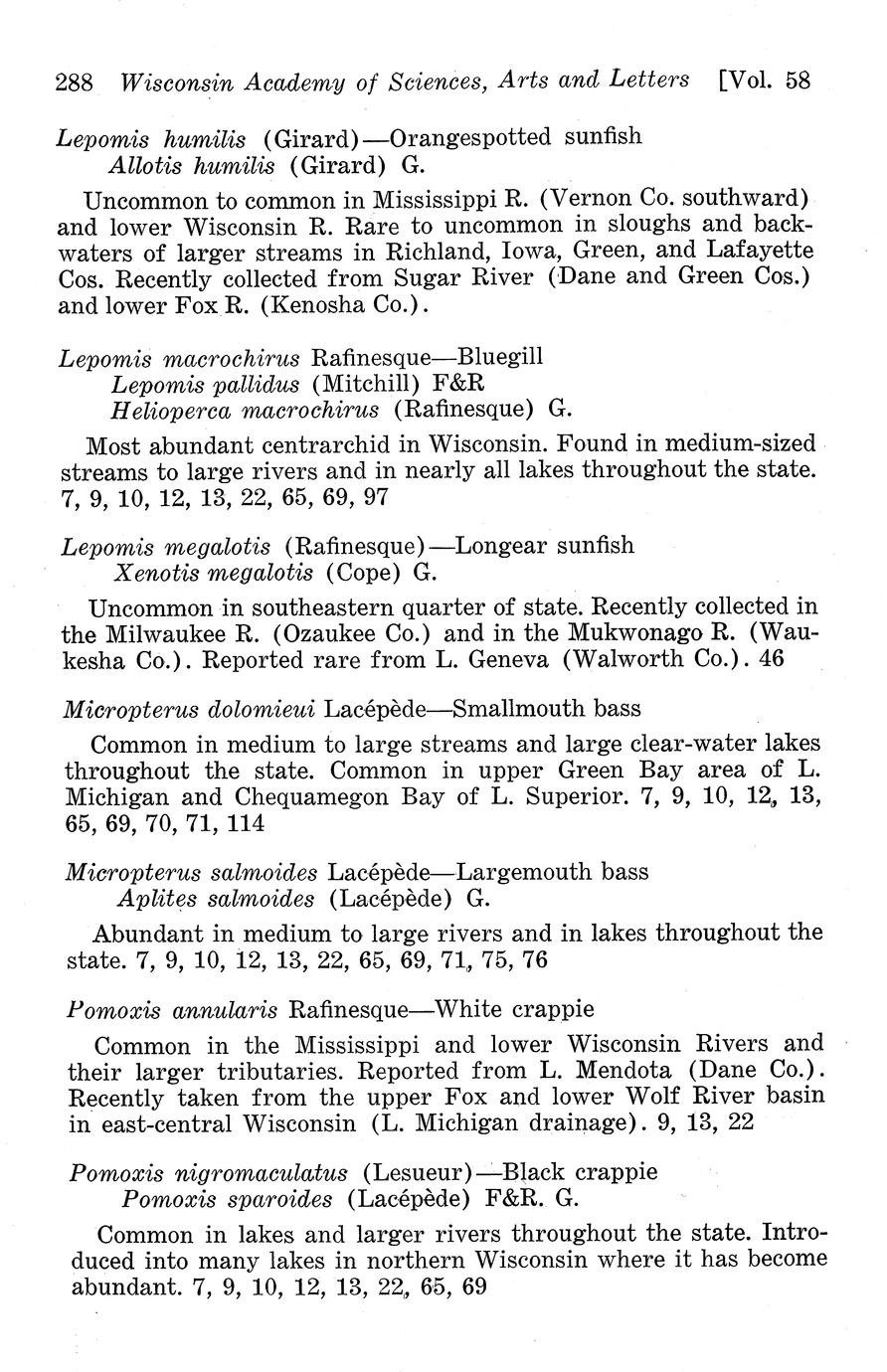 288 Wisconsin Academy of Sciences, Arts and Letters [Vol. 58

Lepomis humilis (Girard)—Orangespotted sunfish
Allotis humilis (Girard) G.

Uncommon to common in Mississippi R. (Vernon Co. southward) and lower Wisconsin R. Rare to uncommon in sloughs and backwaters of larger streams in Richland, Iowa, Green, and Lafayette Cos. Recently collected from Sugar River (Dane and Green Cos.) and lower Fox R. (Kenosha Co.).

Lepomis macrochirus Rafinesque—Bluegill
Lepomis pallidus (Mitchill) F&R
Helioperca macrochirus (Rafinesque) G.

Most abundant centrarchid in Wisconsin. Found in medium-sized streams to large rivers and in nearly all lakes throughout the state. 7, 9, 10, 12, 13, 22, 65, 69, 97

Lepomis megalotis (Rafinesque)—Longear sunfish
Xenotis megalotis (Cope) G.

Uncommon in southeastern quarter of state. Recently collected in the Milwaukee R. (Ozaukee Co.) and in the Mukwonago R. (Waukesha Co.). Reported rare from L. Geneva (Walworth Co.). 46

Micropterus dolomieui Lacépède—Smallmouth bass

Common in medium to large streams and large clear-water lakes throughout the state. Common in upper Green Bay area of L. Michigan and Chequamegon Bay of L. Superior. 7, 9, 10, 12, 13, 65, 69, 70, 71, 114

Micropterus salmoides Lacépède—Largemouth bass
Aplites salmoides (Lacépède) G.

Abundant in medium to large rivers and in lakes throughout the state. 7, 9, 10, 12, 13, 22, 65, 69, 71, 75, 76

Pomoxis annularis Rafinesque—White crappie

Common in the Mississippi and lower Wisconsin Rivers and their larger tributaries. Reported from L. Mendota (Dane Co.). Recently taken from the upper Fox and lower Wolf River basin in east-central Wisconsin (L. Michigan drainage). 9, 13, 22

Pomoxis nigromaculatus (Lesueur)—Black crappie
Pomoxis sparoides (Lacépède) F&R. G.

Common in lakes and larger rivers throughout the state. Introduced into many lakes in northern Wisconsin where it has become abundant. 7, 9, 10, 12, 13, 22, 65, 69